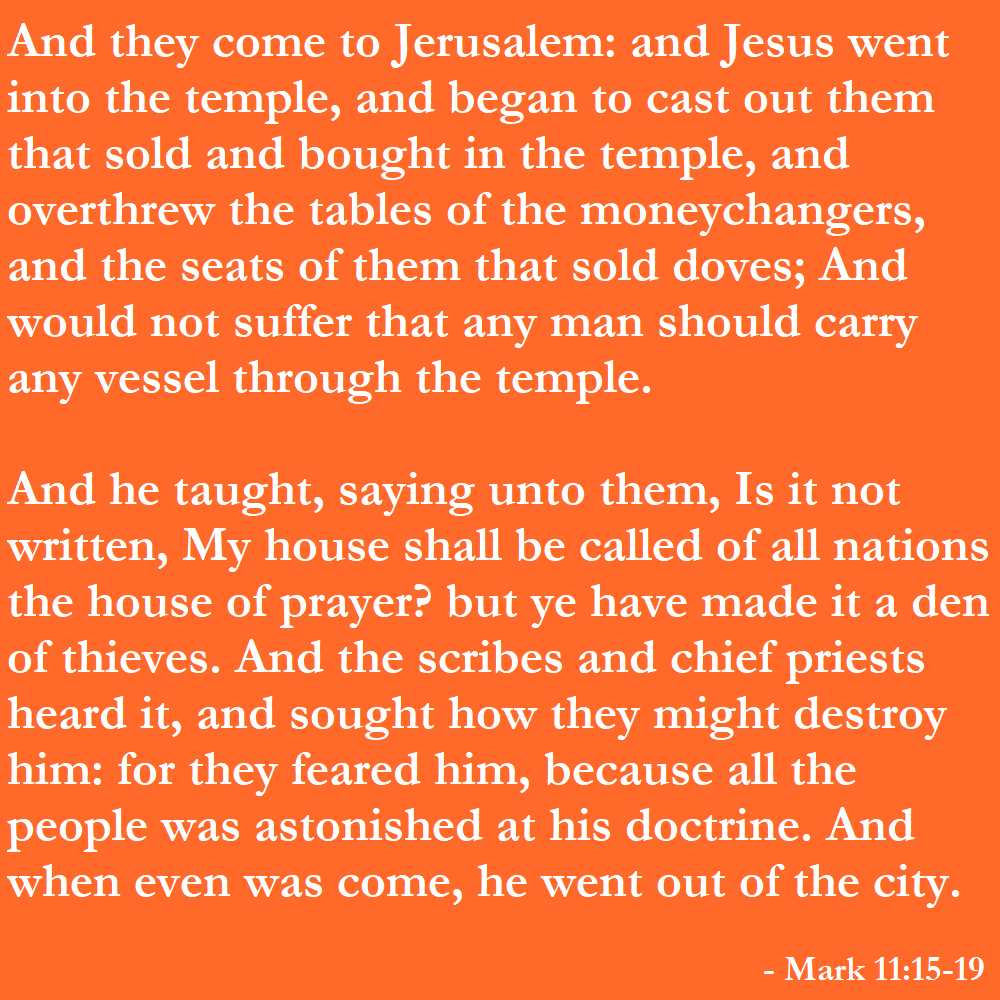 And they come to Jerusalem: and Jesus went into the temple, and began to cast out them that sold and bought in the temple, and overthrew the tables of the moneychangers, and the seats of them that sold doves; And would not suffer that any man should carry any vessel through the temple.

And he taught, saying unto them, Is it not written, My house shall be called of all nations the house of prayer? but ye have made it a den of thieves. And the scribes and chief priests heard it, and sought how they might destroy him: for they feared him, because all the people was astonished at his doctrine. And when even was come, he went out of the city.

- Mark 11:15-19